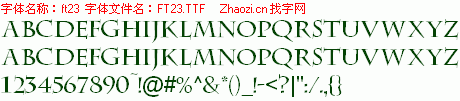 字体名称：ft23 字体文件名：FT23.TTF Zhaozi.cn 找字网

ABCDEFGHIJKLMNOPQRSTUVWXYZ
ABCDEFGHIJKLMNOPQRSTUVWXYZ
1234567890~!@#%^&*()_!-<?|":/.,{}